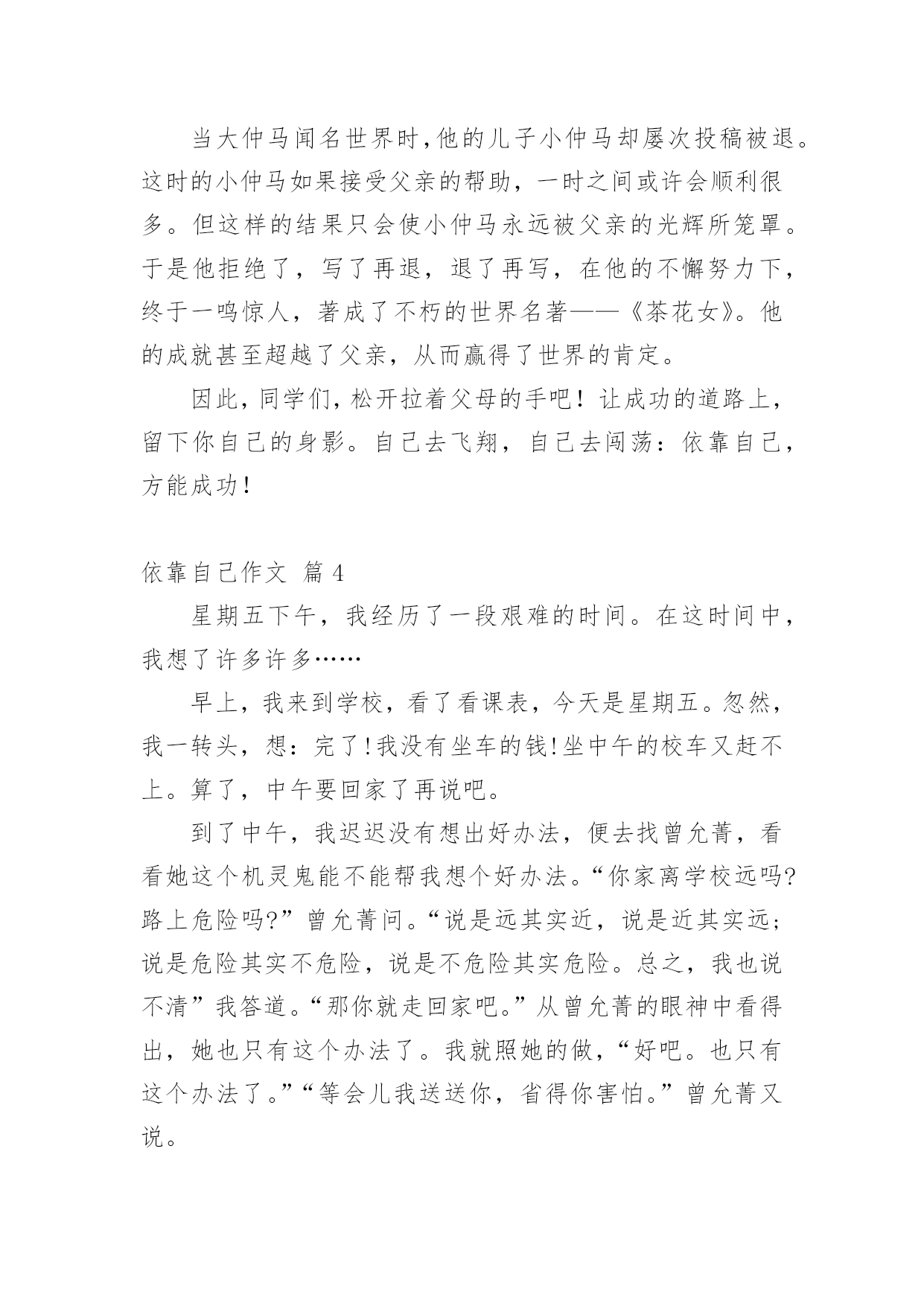 当大仲马闻名世界时,他的儿子小仲马却屡次投稿被退。这时的小仲马如果接受父亲的帮助，一时之间或许会顺利很多。但这样的结果只会使小仲马永远被父亲的光辉所笼罩。于是他拒绝了，写了再退，退了再写，在他的不懈努力下，终于一鸣惊人，著成了不朽的世界名著——《茶花女》。他的成就甚至超越了父亲，从而赢得了世界的肯定。

因此，同学们，松开拉着父母的手吧！让成功的道路上，留下你自己的身影。自己去飞翔，自己去闯荡：依靠自己，方能成功！

依靠自己作文 篇 4

星期五下午，我经历了一段艰难的时间。在这时间中，我想了许多许多……

早上，我来到学校，看了看课表，今天是星期五。忽然，我一转头，想：完了!我没有坐车的钱!坐中午的校车又赶不上。算了，中午要回家了再说吧。

到了中午，我迟迟没有想出好办法，便去找曾允菁，看看她这个机灵鬼能不能帮我想个好办法。“你家离学校远吗?路上危险吗?”曾允菁问。“说是远其实近，说是近其实远;说是危险其实不危险，说是不危险其实危险。总之，我也说不清”我答道。“那你就走回家吧。”从曾允菁的眼神中看得出，她也只有这个办法了。我就照她的做，“好吧。也只有这个办法了。”“等会儿我送送你，省得你害怕。”曾允菁又说。